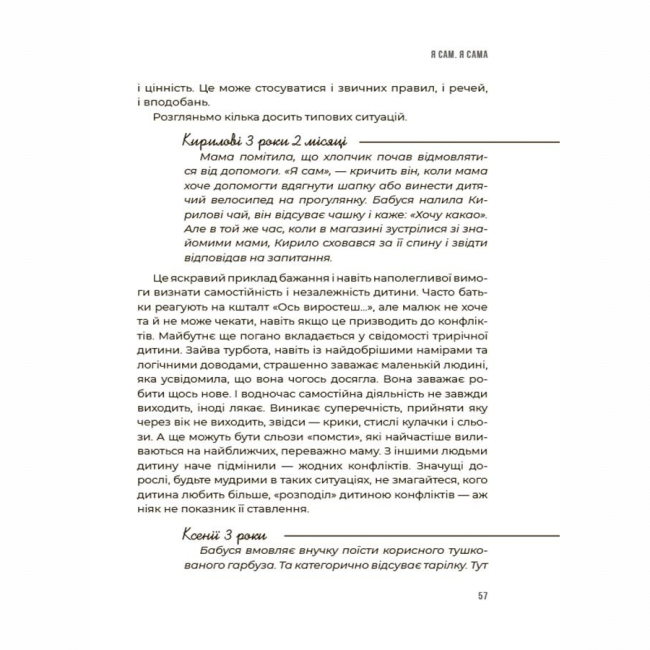 Я САМ. Я САМА

і цінність. Це може стосуватися і звичних правил, і речей, і вподобань.

Розгляньмо кілька досить типових ситуацій.

Кирилові 3 роки 2 місяці

Мама помітила, що хлопчик почав відмовлятися від допомоги. «Я сам», — кричить він, коли мама хоче допомогти вдягнути шапку або винести дитячий велосипед на прогулянку. Бабуся налила Кирилові чай, він відсуває чашку і каже: «Хочу какао». Але в той же час, коли в магазині зустрілися зі знайомими мами, Кирило сховався за її спину і звідти відповідав на запитання.

Це яскравий приклад бажання і навіть наполегливої вимоги визнати самостійність і незалежність дитини. Часто батьки реагують на кшталт «Ось виростеш...», але малюк не хоче та й не може чекати, навіть якщо це призводить до конфліктів. Майбутнє ще погано вкладається у свідомості трирічної дитини. Зайва турбота, навіть із найдобрішими намірами та логічними доводами, страшенно заважає маленькій людині, яка усвідомила, що вона чогось досягла. Вона заважає робити щось нове. І водночас самостійна діяльність не завжди виходить, іноді лякає. Виникає суперечність, прийняти яку через вік не виходить, звідси — крики, стислі кулачки і сльози. А ще можуть бути сльози «помсти», які найчастіше виливаються на найближчих, переважно маму. З іншими людьми дитину наче підмінили — жодних конфліктів. Значущі дорослі, будьте мудрими в таких ситуаціях, не змагайтеся, кого дитина любить більше, «розподіл» дитиною конфліктів — аж ніяк не показник її ставлення.

Ксенії 3 роки

Бабуся вмовляє внучку поїсти корисного тушкованого гарбуза. Та категорично відсуває тарілку. Тут

57